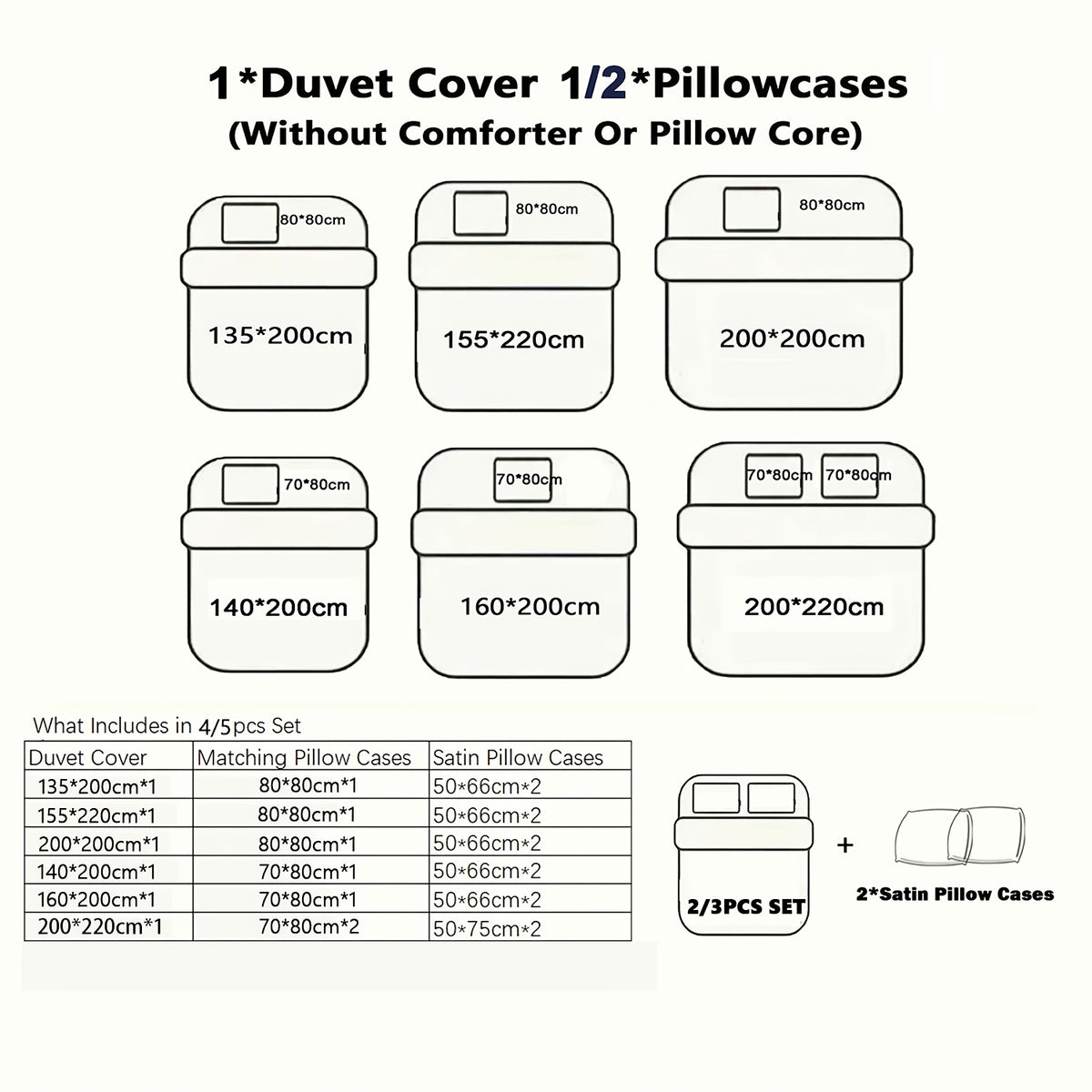 1*Duvet Cover 1/2*Pillowcases
(Without Comforter Or Pillow Core)

80*80cm
135*200cm

80*80cm
155*220cm

80*80cm
200*200cm

70*80cm
140*200cm

70*80cm
160*200cm

70*80cm 70*80cm
200*220cm

What Includes in 4/5pcs Set

| Duvet Cover | Matching Pillow Cases | Satin Pillow Cases |
|---|---|---|
| 135*200cm*1 | 80*80cm*1 | 50*66cm*2 |
| 155*220cm*1 | 80*80cm*1 | 50*66cm*2 |
| 200*200cm*1 | 80*80cm*1 | 50*66cm*2 |
| 140*200cm*1 | 70*80cm*1 | 50*66cm*2 |
| 160*200cm*1 | 70*80cm*1 | 50*66cm*2 |
| 200*220cm*1 | 70*80cm*2 | 50*75cm*2 |

2/3PCS SET
+
2*Satin Pillow Cases